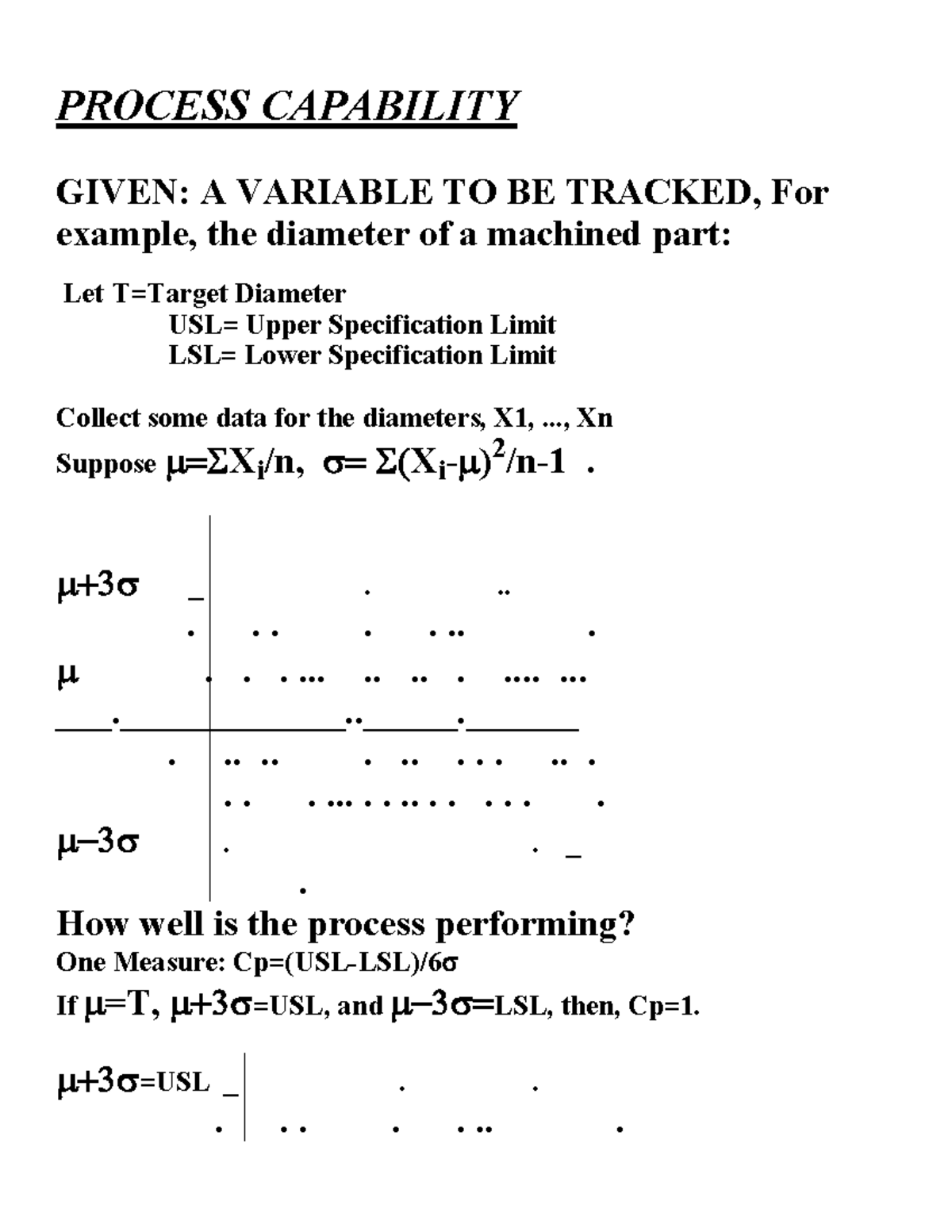 PROCESS CAPABILITY

GIVEN: A VARIABLE TO BE TRACKED, For example, the diameter of a machined part:

Let T=Target Diameter
USL= Upper Specification Limit
LSL= Lower Specification Limit

Collect some data for the diameters, X1, ..., Xn
Suppose $\mu=\Sigma X_i/n$, $\sigma= \Sigma(X_i-\mu)^2/n-1$ .

$\mu+3\sigma$

$\mu$

$\mu-3\sigma$

How well is the process performing?
One Measure: Cp=(USL-LSL)/6$\sigma$
If $\mu$=T, $\mu+3\sigma$=USL, and $\mu-3\sigma$=LSL, then, Cp=1.

$\mu+3\sigma$=USL